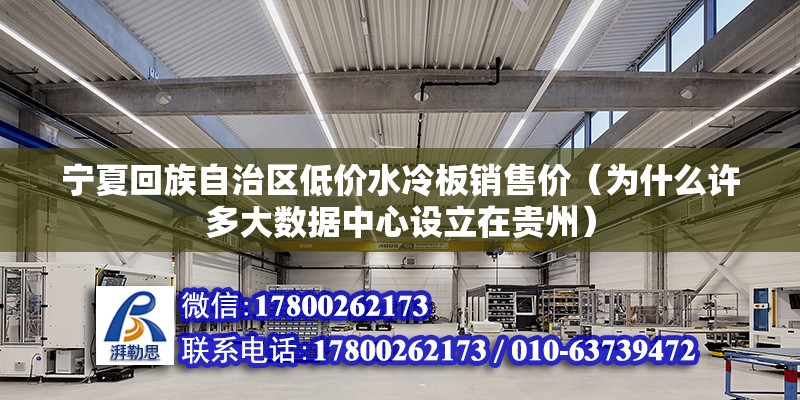 宁夏回族自治区低价水冷板销售价（为什么许多大数据中心设立在贵州）

ABUS

湃勒思

微信:17800262173

联系电话:17800262173 / 010-63739472